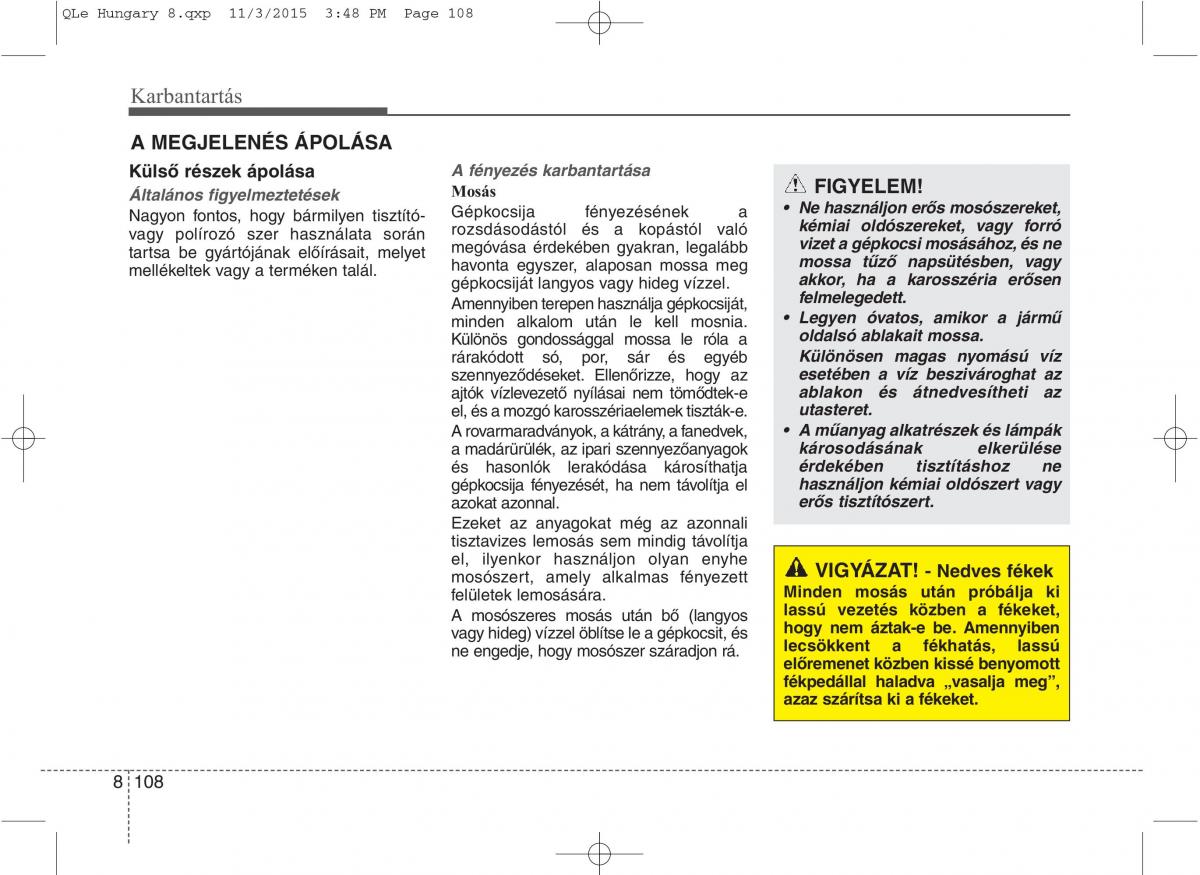 QLe Hungary 8.qxp 11/3/2015 3:48 PM Page 108

Karbantartás

A MEGJELENÉS ÁPOLÁSA

Külső részek ápolása

Általános figyelmeztetések

Nagyon fontos, hogy bármilyen tisztító- vagy polírozó szer használata során tartsa be gyártójának előírásait, melyet mellékeltek vagy a terméken talál.

A fényezés karbantartása

Mosás

Gépkocsija fényezésének a rozsdásodástól és a kopástól való megóvása érdekében gyakran, legalább havonta egyszer, alaposan mossa meg gépkocsiját langyos vagy hideg vízzel.

Amennyiben terepen használja gépkocsiját, minden alkalom után le kell mosnia. Különös gondossággal mossa le róla a rárakódott só, por, sár és egyéb szennyeződéseket. Ellenőrizze, hogy az ajtók vízlevezető nyílásai nem tömődtek-e el, és a mozgó karosszériaelemek tiszták-e.

A rovarmaradványok, a kátrány, a fanedvek, a madárürülék, az ipari szennyezőanyagok és hasonlók lerakódása károsíthatja gépkocsija fényezését, ha nem távolítja el azokat azonnal.

Ezeket az anyagokat még az azonnali tisztavizes lemosás sem mindig távolítja el, ilyenkor használjon olyan enyhe mosószert, amely alkalmas fényezett felületek lemosására.

A mosószeres mosás után bő (langyos vagy hideg) vízzel öblítse le a gépkocsit, és ne engedje, hogy mosószer száradjon rá.

FIGYELEM!

• Ne használjon erős mosószereket, kémiai oldószereket, vagy forró vizet a gépkocsi mosásához, és ne mossa tűző napsütésben, vagy akkor, ha a karosszéria erősen felmelegedett.

• Legyen óvatos, amikor a jármű oldalsó ablakait mossa.
Különösen magas nyomású víz esetében a víz beszivároghat az ablakon és átnedvesítheti az utasteret.

• A műanyag alkatrészek és lámpák károsodásának elkerülése érdekében tisztításhoz ne használjon kémiai oldószert vagy erős tisztítószert.

VIGYÁZAT! - Nedves fékek

Minden mosás után próbálja ki lassú vezetés közben a fékeket, hogy nem áztak-e be. Amennyiben lecsökkent a fékhatás, lassú előremenet közben kissé benyomott fékpedállal haladva „vasalja meg”, azaz szárítsa ki a fékeket.

8 108